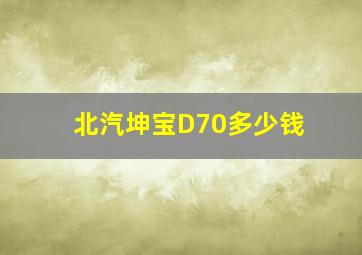 北汽坤宝D70多少钱